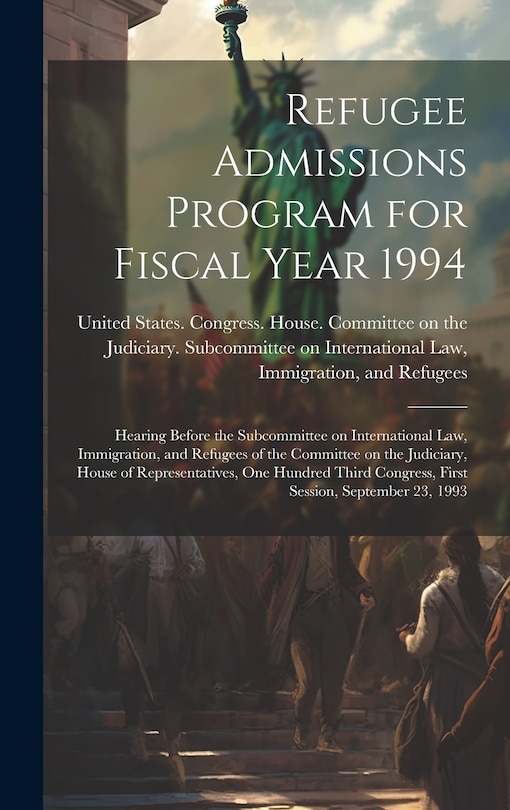 Refugee Admissions Program for Fiscal Year 1994

United States. Congress. House. Committee on the Judiciary. Subcommittee on International Law, Immigration, and Refugees

Hearing Before the Subcommittee on International Law, Immigration, and Refugees of the Committee on the Judiciary, House of Representatives, One Hundred Third Congress, First Session, September 23, 1993